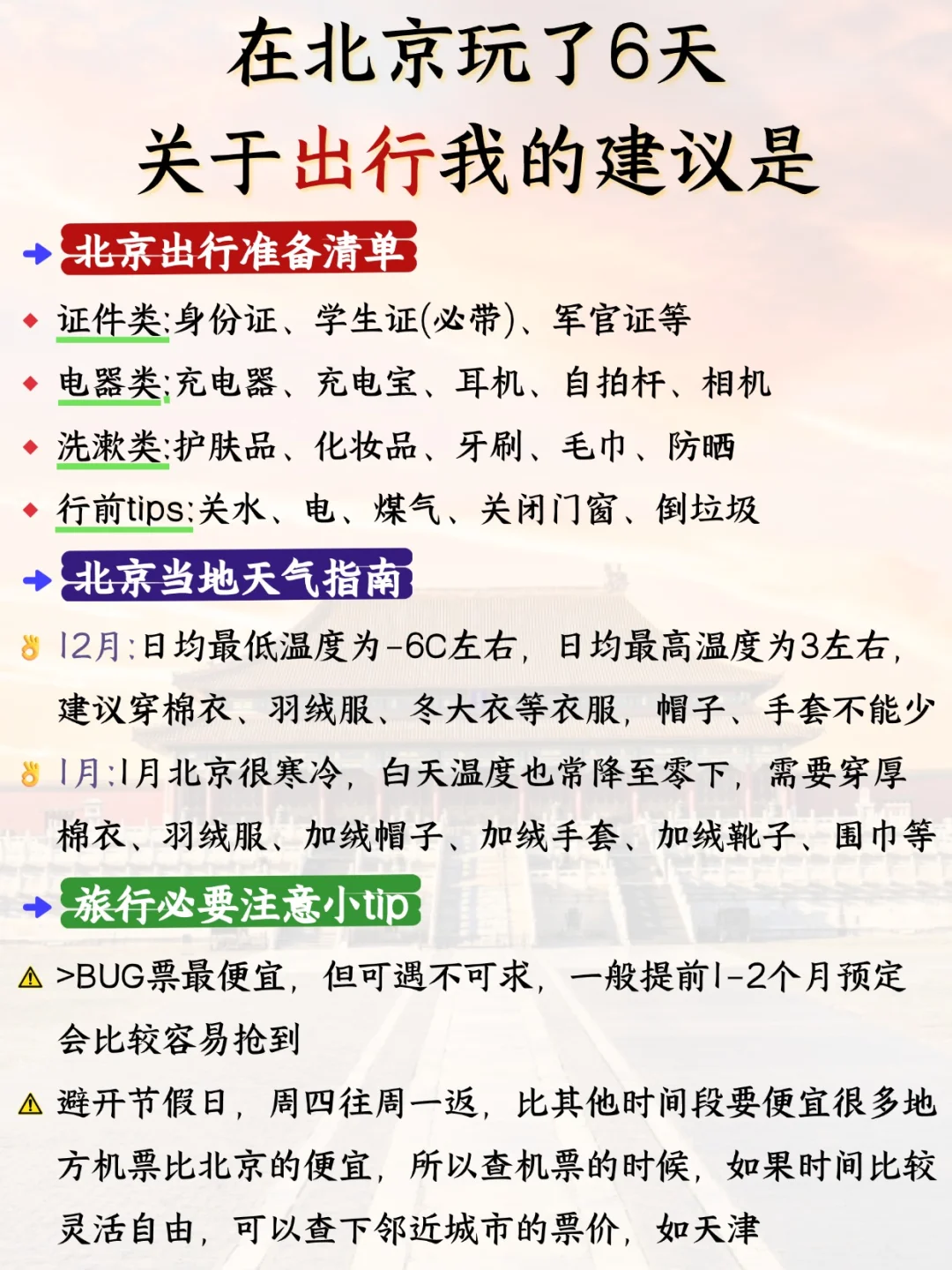 在北京玩了6天
关于出行我的建议是

北京出行准备清单

证件类:身份证、学生证(必带)、军官证等

电器类:充电器、充电宝、耳机、自拍杆、相机

洗漱类:护肤品、化妆品、牙刷、毛巾、防晒

行前tips:关水、电、煤气、关闭门窗、倒垃圾

北京当地天气指南

12月:日均最低温度为-6C左右,日均最高温度为3左右,建议穿棉衣、羽绒服、冬大衣等衣服,帽子、手套不能少

1月:1月北京很寒冷,白天温度也常降至零下,需要穿厚棉衣、羽绒服、加绒帽子、加绒手套、加绒靴子、围巾等

旅行必要注意小tip

>BUG票最便宜,但可遇不可求,一般提前1-2个月预定会比较容易抢到

避开节假日,周四往周一返,比其他时间段要便宜很多地方机票比北京的便宜,所以查机票的时候,如果时间比较灵活自由,可以查下邻近城市的票价,如天津